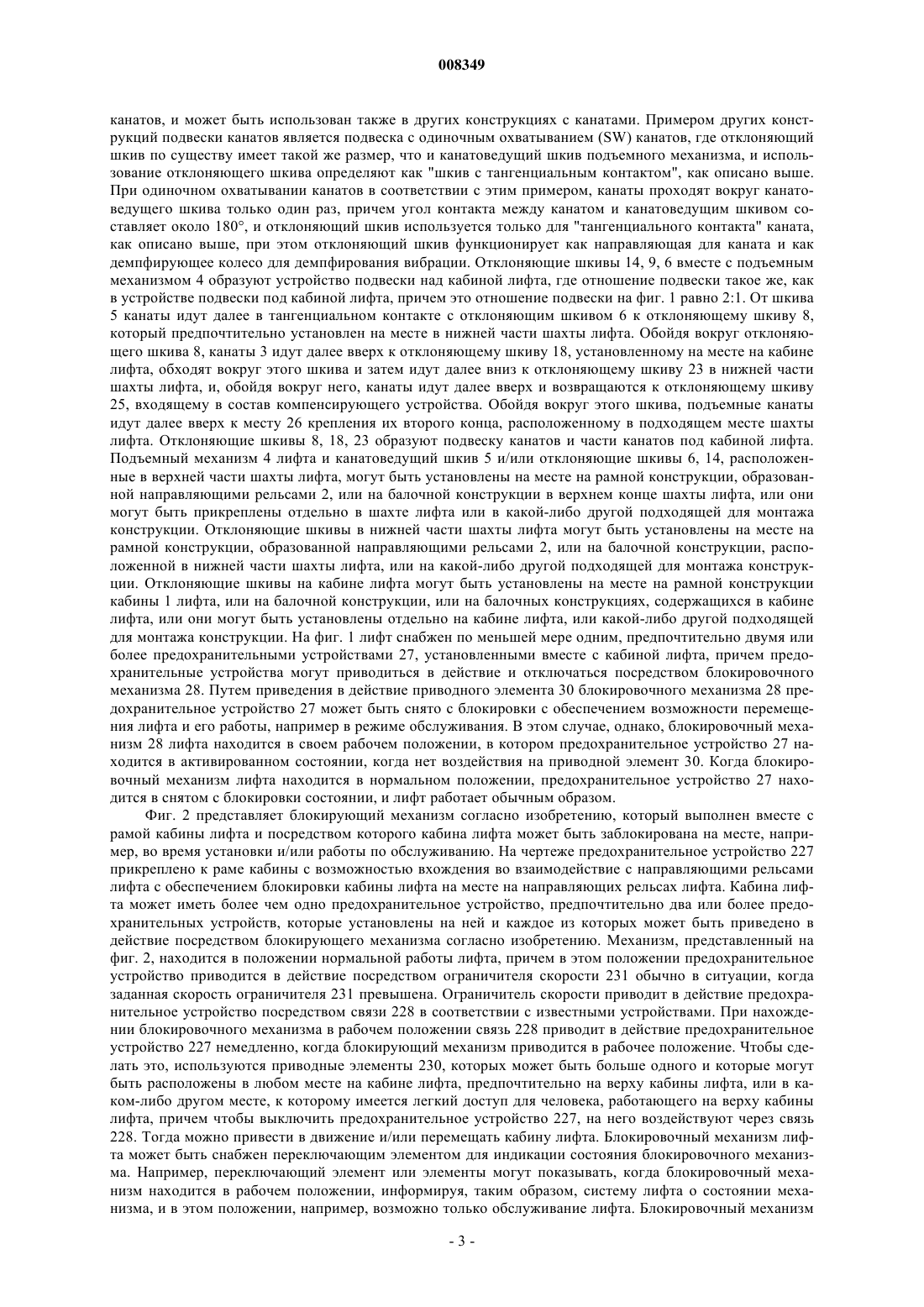 008349

канатов, и может быть использован также в других конструкциях с канатами. Примером других конструкций подвески канатов является подвеска с одиночным охватыванием (SW) канатов, где отклоняющий шкив по существу имеет такой же размер, что и канатоведущий шкив подъемного механизма, и использование отклоняющего шкива определяют как "шкив с тангенциальным контактом", как описано выше. При одиночном охватывании канатов в соответствии с этим примером, канаты проходят вокруг канатоведущего шкива только один раз, причем угол контакта между канатом и канатоведущим шкивом составляет около 180°, и отклоняющий шкив используется только для "тангенциального контакта" каната, как описано выше, при этом отклоняющий шкив функционирует как направляющая для каната и как демпфирующее колесо для демпфирования вибрации. Отклоняющие шкивы 14, 9, 6 вместе с подъемным механизмом 4 образуют устройство подвески над кабиной лифта, где отношение подвески такое же, как в устройстве подвески под кабиной лифта, причем это отношение подвески на фиг. 1 равно 2:1. От шкива 5 канаты идут далее в тангенциальном контакте с отклоняющим шкивом 6 к отклоняющему шкиву 8, который предпочтительно установлен на месте в нижней части шахты лифта. Обойдя вокруг отклоняющего шкива 8, канаты 3 идут далее вверх к отклоняющему шкиву 18, установленному на месте на кабине лифта, обходят вокруг этого шкива и затем идут далее вниз к отклоняющему шкиву 23 в нижней части шахты лифта, и, обойдя вокруг него, канаты идут далее вверх и возвращаются к отклоняющему шкиву 25, входящему в состав компенсирующего устройства. Обойдя вокруг этого шкива, подъемные канаты идут далее вверх к месту 26 крепления их второго конца, расположенному в подходящем месте шахты лифта. Отклоняющие шкивы 8, 18, 23 образуют подвеску канатов и части канатов под кабиной лифта. Подъемный механизм 4 лифта и канатоведущий шкив 5 и/или отклоняющие шкивы 6, 14, расположенные в верхней части шахты лифта, могут быть установлены на месте на рамной конструкции, образованной направляющими рельсами 2, или на балочной конструкции в верхнем конце шахты лифта, или они могут быть прикреплены отдельно в шахте лифта или в какой-либо другой подходящей для монтажа конструкции. Отклоняющие шкивы в нижней части шахты лифта могут быть установлены на месте на рамной конструкции, образованной направляющими рельсами 2, или на балочной конструкции, расположенной в нижней части шахты лифта, или на какой-либо другой подходящей для монтажа конструкции. Отклоняющие шкивы на кабине лифта могут быть установлены на месте на рамной конструкции кабины 1 лифта, или на балочной конструкции, или на балочных конструкциях, содержащихся в кабине лифта, или они могут быть установлены отдельно на кабине лифта, или какой-либо другой подходящей для монтажа конструкции. На фиг. 1 лифт снабжен по меньшей мере одним, предпочтительно двумя или более предохранительными устройствами 27, установленными вместе с кабиной лифта, причем предохранительные устройства могут приводиться в действие и отключаться посредством блокировочного механизма 28. Путем приведения в действие приводного элемента 30 блокировочного механизма 28 предохранительное устройство 27 может быть снято с блокировки с обеспечением возможности перемещения лифта и его работы, например в режиме обслуживания. В этом случае, однако, блокировочный механизм 28 лифта находится в своем рабочем положении, в котором предохранительное устройство 27 находится в активированном состоянии, когда нет воздействия на приводной элемент 30. Когда блокировочный механизм лифта находится в нормальном положении, предохранительное устройство 27 находится в снятом с блокировки состоянии, и лифт работает обычным образом.

Фиг. 2 представляет блокирующий механизм согласно изобретению, который выполнен вместе с рамой кабины лифта и посредством которого кабина лифта может быть заблокирована на месте, например, во время установки и/или работы по обслуживанию. На чертеже предохранительное устройство 227 прикреплено к раме кабины с возможностью вхождения во взаимодействие с направляющими рельсами лифта с обеспечением блокировки кабины лифта на месте на направляющих рельсах лифта. Кабина лифта может иметь более чем одно предохранительное устройство, предпочтительно два или более предохранительных устройств, которые установлены на ней и каждое из которых может быть приведено в действие посредством блокирующего механизма согласно изобретению. Механизм, представленный на фиг. 2, находится в положении нормальной работы лифта, причем в этом положении предохранительное устройство приводится в действие посредством ограничителя скорости 231 обычно в ситуации, когда заданная скорость ограничителя 231 превышена. Ограничитель скорости приводит в действие предохранительное устройство посредством связи 228 в соответствии с известными устройствами. При нахождении блокировочного механизма в рабочем положении связь 228 приводит в действие предохранительное устройство 227 немедленно, когда блокирующий механизм приводится в рабочее положение. Чтобы сделать это, используются приводные элементы 230, которых может быть больше одного и которые могут быть расположены в любом месте на кабине лифта, предпочтительно на верху кабины лифта, или в каком-либо другом месте, к которому имеется легкий доступ для человека, работающего на верху кабины лифта, причем чтобы выключить предохранительное устройство 227, на него воздействуют через связь 228. Тогда можно привести в движение и/или перемещать кабину лифта. Блокировочный механизм лифта может быть снабжен переключающим элементом для индикации состояния блокировочного механизма. Например, переключающий элемент или элементы могут показывать, когда блокировочный механизм находится в рабочем положении, информируя, таким образом, систему лифта о состоянии механизма, и в этом положении, например, возможно только обслуживание лифта. Блокировочный механизм

- 3 -